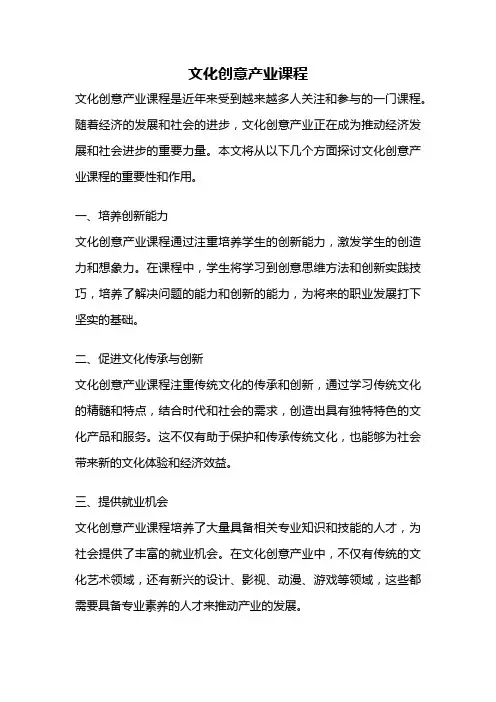 文化创意产业课程

文化创意产业课程是近年来受到越来越多人关注和参与的一门课程。随着经济的发展和社会的进步，文化创意产业正在成为推动经济发展和社会进步的重要力量。本文将从以下几个方面探讨文化创意产业课程的重要性和作用。

一、培养创新能力

文化创意产业课程通过注重培养学生的创新能力，激发学生的创造力和想象力。在课程中，学生将学习到创意思维方法和创新实践技巧，培养了解决问题的能力和创新的能力，为将来的职业发展打下坚实的基础。

二、促进文化传承与创新

文化创意产业课程注重传统文化的传承和创新，通过学习传统文化的精髓和特点，结合时代和社会的需求，创造出具有独特特色的文化产品和服务。这不仅有助于保护和传承传统文化，也能够为社会带来新的文化体验和经济效益。

三、提供就业机会

文化创意产业课程培养了大量具备相关专业知识和技能的人才，为社会提供了丰富的就业机会。在文化创意产业中，不仅有传统的文化艺术领域，还有新兴的设计、影视、动漫、游戏等领域，这些都需要具备专业素养的人才来推动产业的发展。